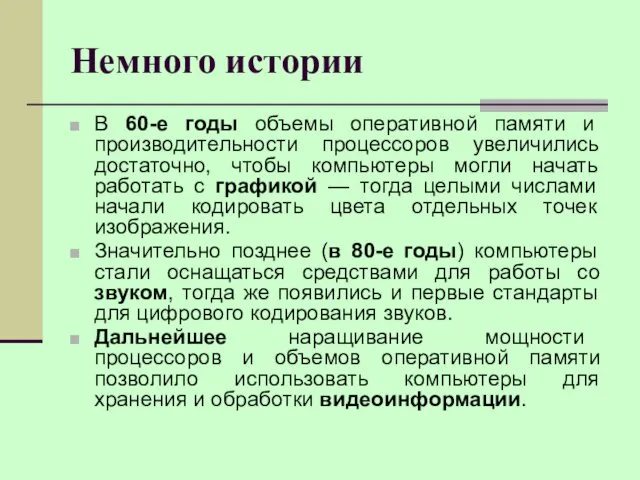 Немного истории

В 60-е годы объемы оперативной памяти и производительности процессоров увеличились достаточно, чтобы компьютеры могли начать работать с графикой — тогда целыми числами начали кодировать цвета отдельных точек изображения.

Значительно позднее (в 80-е годы) компьютеры стали оснащаться средствами для работы со звуком, тогда же появились и первые стандарты для цифрового кодирования звуков.

Дальнейшее наращивание мощности процессоров и объемов оперативной памяти позволило использовать компьютеры для хранения и обработки видеоинформации.